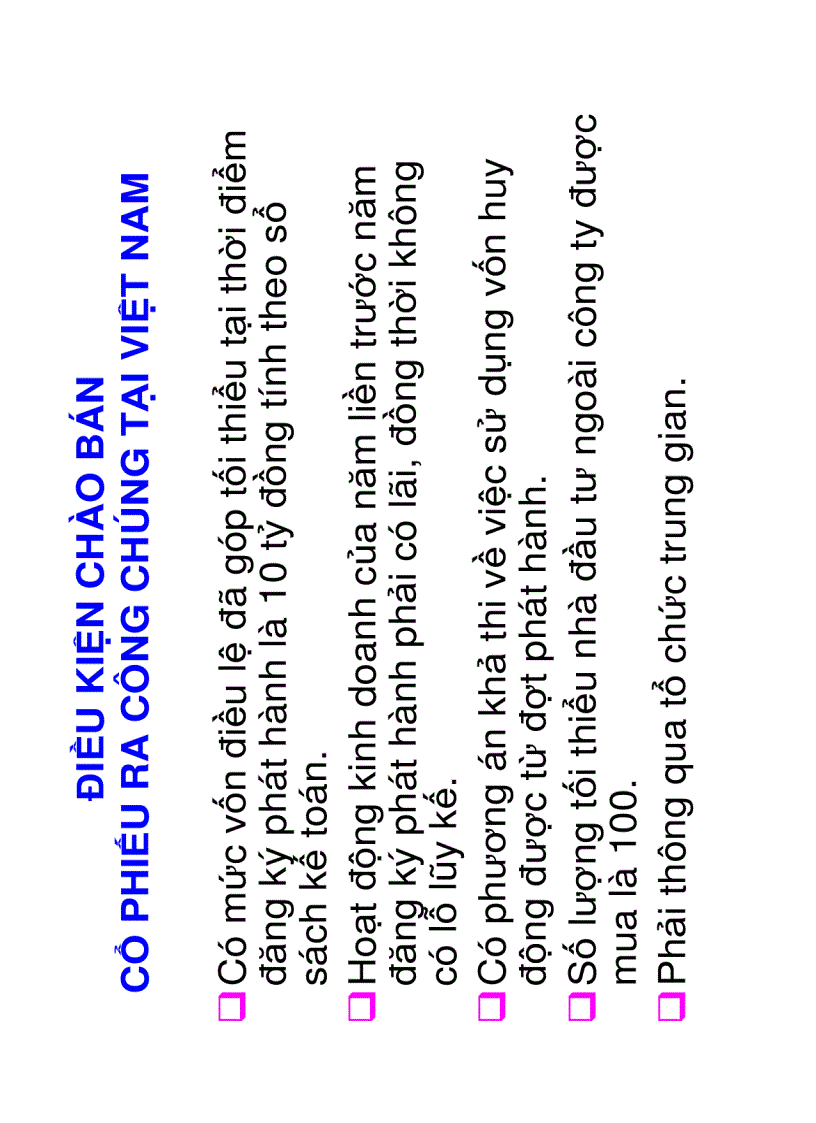 ĐIỀU KIỆN CHÀO BÁN
CỔ PHIẾU RA CÔNG CHÚNG TẠI VIỆT NAM

☐ Có mức vốn điều lệ đã góp tối thiểu tại thời điểm đăng ký phát hành là 10 tỷ đồng tính theo sổ sách kế toán.

☐ Hoạt động kinh doanh của năm liền trước năm đăng ký phát hành phải có lãi, đồng thời không có lỗ lũy kế.

☐ Có phương án khả thi về việc sử dụng vốn huy động được từ đợt phát hành.

☐ Số lượng tối thiểu nhà đầu tư ngoài công ty được mua là 100.

☐ Phải thông qua tổ chức trung gian.